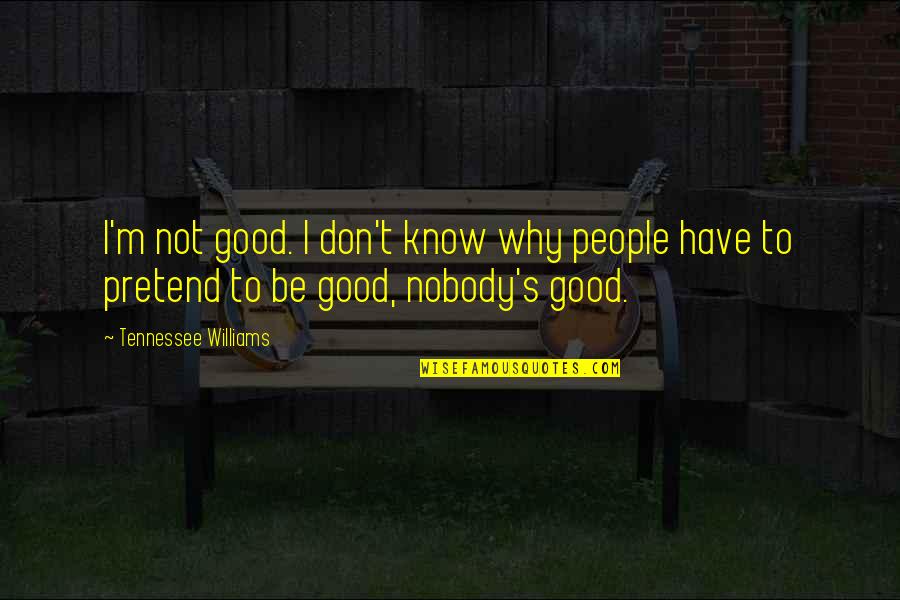 I'm not good. I don't know why people have to pretend to be good, nobody's good.

~ Tennessee Williams

WISEFAMOUSQUOTES.COM